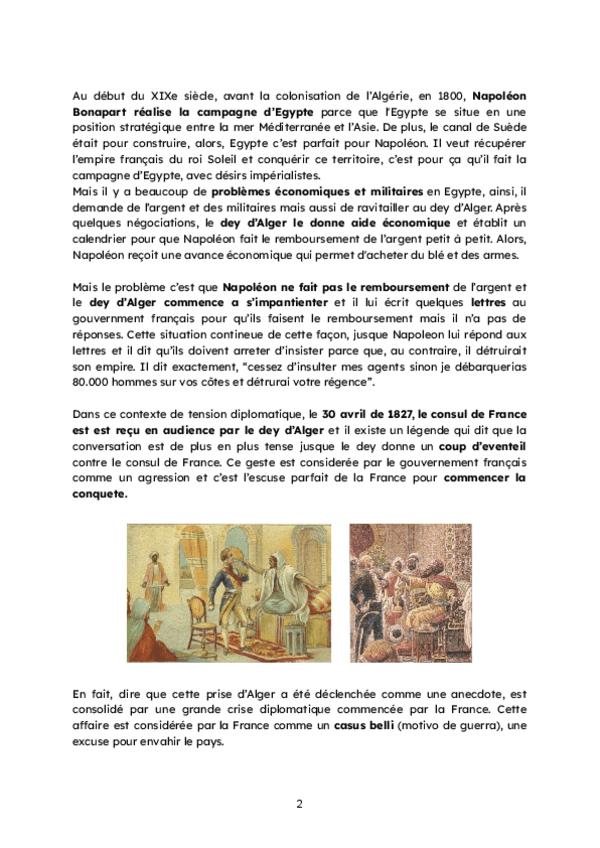 Au début du XIXe siècle, avant la colonisation de l'Algérie, en 1800, Napoléon Bonapart réalise la campagne d'Egypte parce que l'Egypte se situe en une position stratégique entre la mer Méditerranée et l'Asie. De plus, le canal de Suède était pour construire, alors, Egypte c'est parfait pour Napoléon. Il veut récupérer l'empire français du roi Soleil et conquérir ce territoire, c'est pour ça qu'il fait la campagne d'Egypte, avec désirs impérialistes.
Mais il y a beaucoup de problèmes économiques et militaires en Egypte, ainsi, il demande de l'argent et des militaires mais aussi de ravitailler au dey d'Alger. Après quelques négociations, le dey d'Alger le donne aide économique et établit un calendrier pour que Napoléon fait le remboursement de l'argent petit à petit. Alors, Napoléon reçoit une avance économique qui permet d'acheter du blé et des armes.

Mais le problème c'est que Napoléon ne fait pas le remboursement de l'argent et le dey d'Alger commence a s'impantienter et il lui écrit quelques lettres au gouvernment français pour qu'ils faisent le remboursement mais il n'a pas de réponses. Cette situation contineue de cette façon, jusque Napoleon lui répond aux lettres et il dit qu'ils doivent arreter d'insister parce que, au contraire, il détruirait son empire. Il dit exactement, "cessez d'insulter mes agents sinon je débarquerias 80.000 hommes sur vos côtes et détrurai votre régence".

Dans ce contexte de tension diplomatique, le 30 avril de 1827, le consul de France est est reçu en audience par le dey d'Alger et il existe un légende qui dit que la conversation est de plus en plus tense jusque le dey donne un coup d'eventeil contre le consul de France. Ce geste est considerée par le gouvernement français comme un agression et c'est l'escuse parfait de la France pour commencer la conquete.

En fait, dire que cette prise d'Alger a été déclenchée comme une anecdote, est consolidé par une grande crise diplomatique commencée par la France. Cette affaire est considérée par la France comme un casus belli (motivo de guerra), une excuse pour envahir le pays.

2